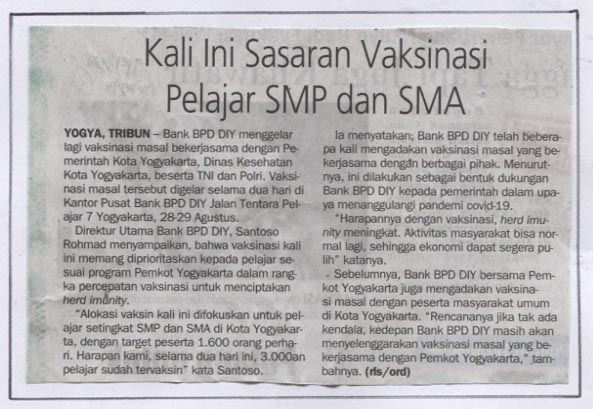 Kali Ini Sasaran Vaksinasi Pelajar SMP dan SMA

YOGYA, TRIBUN – Bank BPD DIY menggelar lagi vaksinasi masal bekerjasama dengan Pemerintah Kota Yogyakarta, Dinas Kesehatan Kota Yogyakarta, beserta TNI dan Polri. Vaksinasi masal tersebut digelar selama dua hari di Kantor Pusat Bank BPD DIY Jalan Tentara Pelajar 7 Yogyakarta, 28-29 Agustus.

Direktur Utama Bank BPD DIY, Santoso Rohmad menyampaikan, bahwa vaksinasi kali ini memang diprioritaskan kepada pelajar sesuai program Pemkot Yogyakarta dalam rangka percepatan vaksinasi untuk menciptakan herd imunity.

"Alokasi vaksin kali ini difokuskan untuk pelajar setingkat SMP dan SMA di Kota Yogyakarta, dengan target peserta 1.600 orang perhari. Harapan kami, selama dua hari ini, 3.000an pelajar sudah tervaksin" kata Santoso.

Ia menyatakan, Bank BPD DIY telah beberapa kali mengadakan vaksinasi masal yang bekerjasama dengan berbagai pihak. Menurutnya, ini dilakukan sebagai bentuk dukungan Bank BPD DIY kepada pemerintah dalam upaya menanggulangi pandemi covid-19.

"Harapannya dengan vaksinasi, herd imunity meningkat. Aktivitas masyarakat bisa normal lagi, sehingga ekonomi dapat segera pulih" katanya.

Sebelumnya, Bank BPD DIY bersama Pemkot Yogyakarta juga mengadakan vaksinasi masal dengan peserta masyarakat umum di Kota Yogyakarta. "Rencananya jika tak ada kendala, kedepan Bank BPD DIY masih akan menyelenggarakan vaksinasi masal yang bekerjasama dengan Pemkot Yogyakarta," tambahnya. (rls/ord)